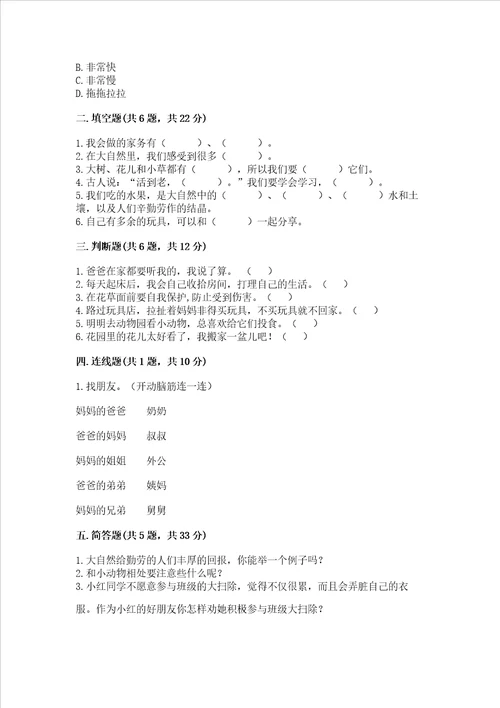 B. 非常快
C. 非常慢
D. 拖拖拉拉

二. 填空题(共 6 题，共 22 分)

1. 我会做的家务有（　　）、（　　）。
2. 在大自然里，我们感受到很多（　　）。
3. 大树、花儿和小草都有（　　），所以我们要（　　）它们。
4. 古人说：“活到老，（　　）。”我们要学会学习，（　　）。
5. 我们吃的水果，是大自然中的（　　）、（　　）、（　　）水和土壤，以及人们辛勤劳作的结晶。
6. 自己有多余的玩具，可以和（　　）一起分享。

三. 判断题(共 6 题，共 12 分)

1. 爸爸在家都要听我的，我说了算。（　）
2. 每天起床后，我会自己收拾房间，打理自己的生活。（　）
3. 在花草面前要自我保护，防止受到伤害。（　）
4. 路过玩具店，拉扯着妈妈非得买玩具，不买玩具就不回家。（　）
5. 明明去动物园看小动物，总喜欢给它们投食。（　）
6. 花园里的花儿太好看了，我搬家一盆儿吧！（　）

四. 连线题(共 1 题，共 10 分)

1. 找朋友。（开动脑筋连一连）

妈妈的爸爸　奶奶

爸爸的妈妈　叔叔

妈妈的姐姐　外公

爸爸的弟弟　姨妈

妈妈的兄弟　舅舅

五. 简答题(共 5 题，共 33 分)

1. 大自然给勤劳的人们丰厚的回报，你能举一个例子吗？
2. 和小动物相处要注意些什么呢？
3. 小红同学不愿意参与班级的大扫除，觉得不仅很累，而且会弄脏自己的衣服。作为小红的好朋友你怎样劝她积极参与班级大扫除？